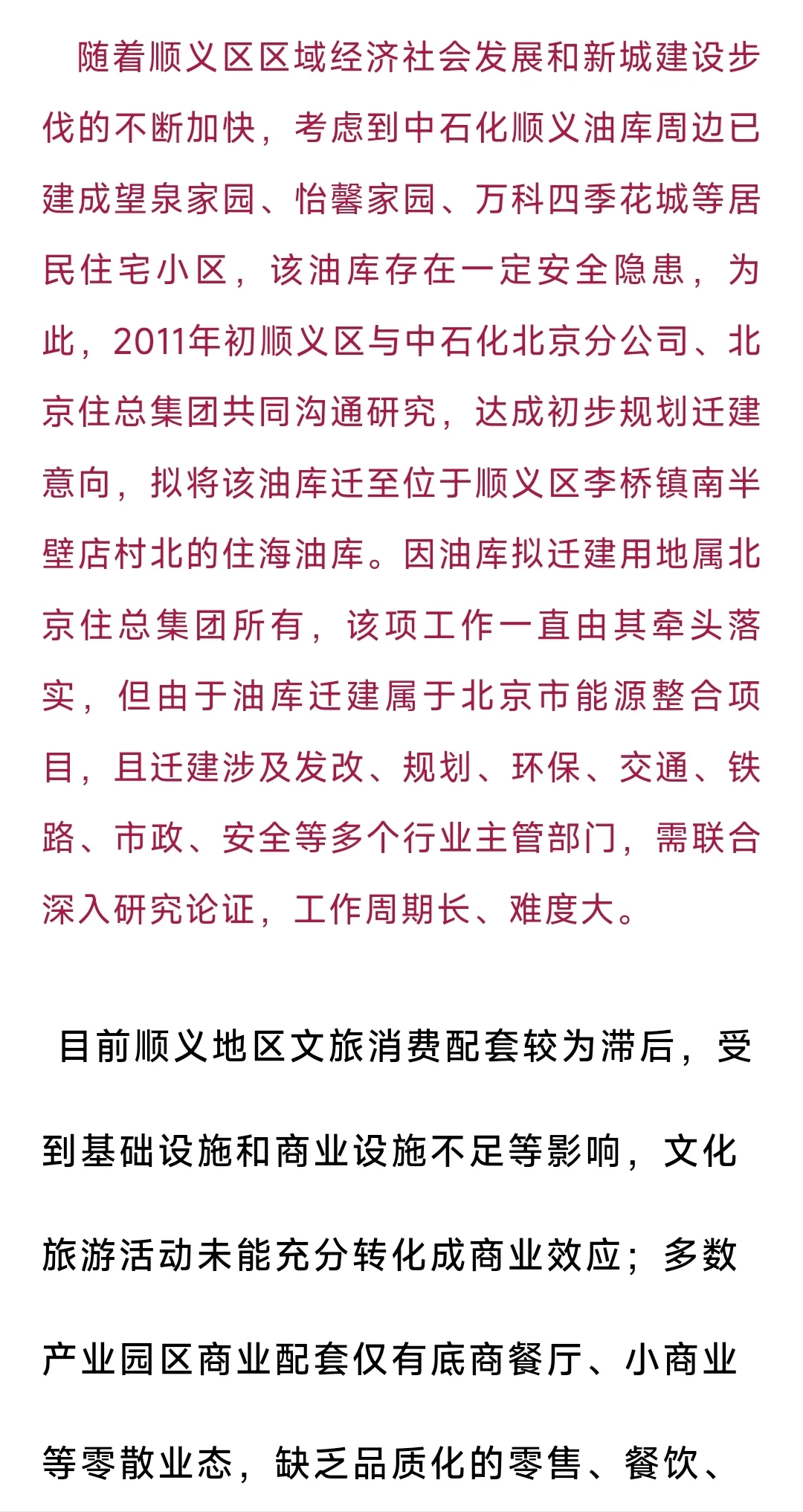 随着顺义区区域经济社会发展和新城建设步伐的不断加快，考虑到中石化顺义油库周边已建成望泉家园、怡馨家园、万科四季花城等居民住宅小区，该油库存在一定安全隐患，为此，2011年初顺义区与中石化北京分公司、北京住总集团共同沟通研究，达成初步规划迁建意向，拟将该油库迁至位于顺义区李桥镇南半壁店村北的住海油库。因油库拟迁建用地属北京住总集团所有，该项工作一直由其牵头落实，但由于油库迁建属于北京市能源整合项目，且迁建涉及发改、规划、环保、交通、铁路、市政、安全等多个行业主管部门，需联合深入研究论证，工作周期长、难度大。

目前顺义地区文旅消费配套较为滞后，受到基础设施和商业设施不足等影响，文化旅游活动未能充分转化成商业效应；多数产业园区商业配套仅有底商餐厅、小商业等零散业态，缺乏品质化的零售、餐饮、